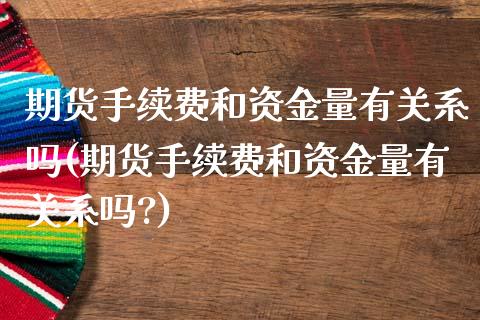 期货手续费和资金量有关系吗(期货手续费和资金量有关系吗?)